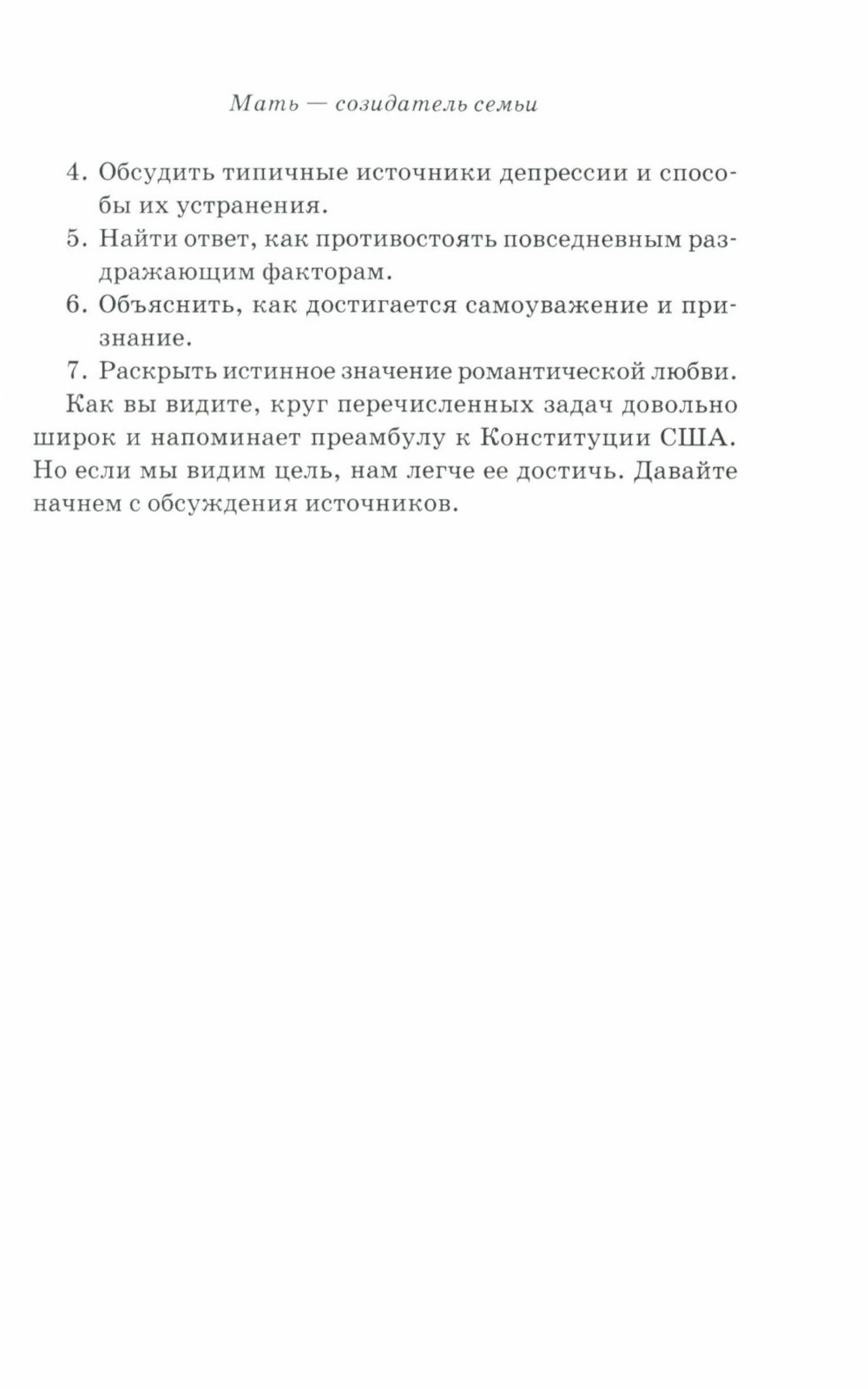 Мать — созидатель семьи

4. Обсудить типичные источники депрессии и способы их устранения.
5. Найти ответ, как противостоять повседневным раздражающим факторам.
6. Объяснить, как достигается самоуважение и признание.
7. Раскрыть истинное значение романтической любви.

Как вы видите, круг перечисленных задач довольно широк и напоминает преамбулу к Конституции США. Но если мы видим цель, нам легче ее достичь. Давайте начнем с обсуждения источников.